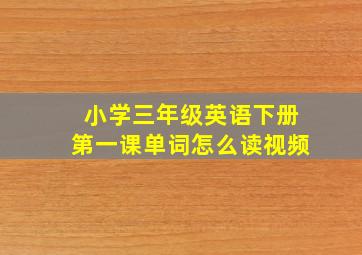 小学三年级英语下册
第一课单词怎么读视频